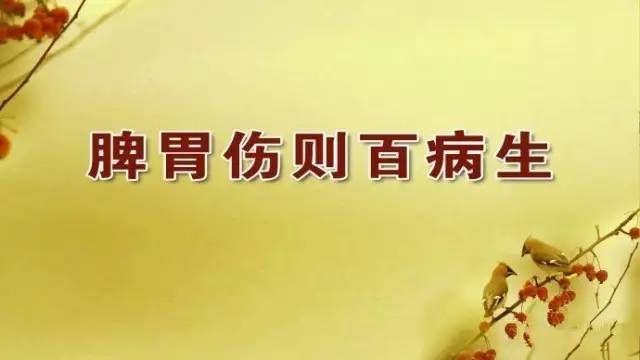 脾胃伤则百病生